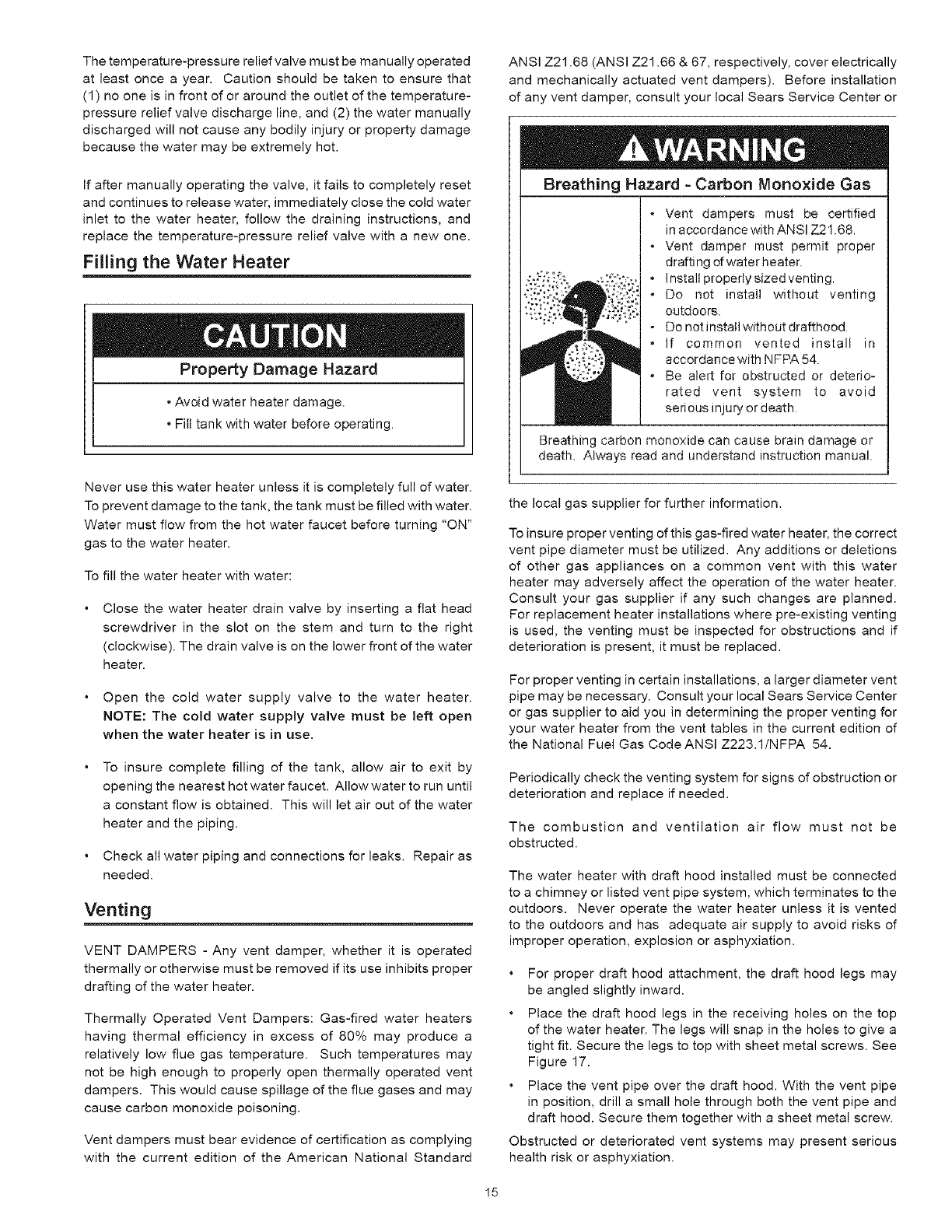 The temperature-pressure relief valve must be manually operated at least once a year. Caution should be taken to ensure that (1) no one is in front of or around the outlet of the temperature-pressure relief valve discharge line, and (2) the water manually discharged will not cause any bodily injury or property damage because the water may be extremely hot.

If after manually operating the valve, it fails to completely reset and continues to release water, immediately close the cold water inlet to the water heater, follow the draining instructions, and replace the temperature-pressure relief valve with a new one.

Filling the Water Heater

CAUTION

Property Damage Hazard

• Avoid water heater damage.
• Fill tank with water before operating.

Never use this water heater unless it is completely full of water. To prevent damage to the tank, the tank must be filled with water. Water must flow from the hot water faucet before turning "ON" gas to the water heater.

To fill the water heater with water:

• Close the water heater drain valve by inserting a flat head screwdriver in the slot on the stem and turn to the right (clockwise). The drain valve is on the lower front of the water heater.

• Open the cold water supply valve to the water heater. NOTE: The cold water supply valve must be left open when the water heater is in use.

• To insure complete filling of the tank, allow air to exit by opening the nearest hot water faucet. Allow water to run until a constant flow is obtained. This will let air out of the water heater and the piping.

• Check all water piping and connections for leaks. Repair as needed.

Venting

VENT DAMPERS - Any vent damper, whether it is operated thermally or otherwise must be removed if its use inhibits proper drafting of the water heater.

Thermally Operated Vent Dampers: Gas-fired water heaters having thermal efficiency in excess of 80% may produce a relatively low flue gas temperature. Such temperatures may not be high enough to properly open thermally operated vent dampers. This would cause spillage of the flue gases and may cause carbon monoxide poisoning.

Vent dampers must bear evidence of certification as complying with the current edition of the American National Standard ANSI Z21.68 (ANSI Z21.66 & 67, respectively, cover electrically and mechanically actuated vent dampers). Before installation of any vent damper, consult your local Sears Service Center or

WARNING

Breathing Hazard - Carbon Monoxide Gas

• Vent dampers must be certified in accordance with ANSI Z21.68.
• Vent damper must permit proper drafting of water heater.
• Install properly sized venting.
• Do not install without venting outdoors.
• Do not install without drafthood.
• If common vented install in accordance with NFPA 54.
• Be alert for obstructed or deteriorated vent system to avoid serious injury or death.

Breathing carbon monoxide can cause brain damage or death. Always read and understand instruction manual.

the local gas supplier for further information.

To insure proper venting of this gas-fired water heater, the correct vent pipe diameter must be utilized. Any additions or deletions of other gas appliances on a common vent with this water heater may adversely affect the operation of the water heater. Consult your gas supplier if any such changes are planned. For replacement heater installations where pre-existing venting is used, the venting must be inspected for obstructions and if deterioration is present, it must be replaced.

For proper venting in certain installations, a larger diameter vent pipe may be necessary. Consult your local Sears Service Center or gas supplier to aid you in determining the proper venting for your water heater from the vent tables in the current edition of the National Fuel Gas Code ANSI Z223.1/NFPA 54.

Periodically check the venting system for signs of obstruction or deterioration and replace if needed.

The combustion and ventilation air flow must not be obstructed.

The water heater with draft hood installed must be connected to a chimney or listed vent pipe system, which terminates to the outdoors. Never operate the water heater unless it is vented to the outdoors and has adequate air supply to avoid risks of improper operation, explosion or asphyxiation.

• For proper draft hood attachment, the draft hood legs may be angled slightly inward.

• Place the draft hood legs in the receiving holes on the top of the water heater. The legs will snap in the holes to give a tight fit. Secure the legs to top with sheet metal screws. See Figure 17.

• Place the vent pipe over the draft hood. With the vent pipe in position, drill a small hole through both the vent pipe and draft hood. Secure them together with a sheet metal screw.

Obstructed or deteriorated vent systems may present serious health risk or asphyxiation.

15